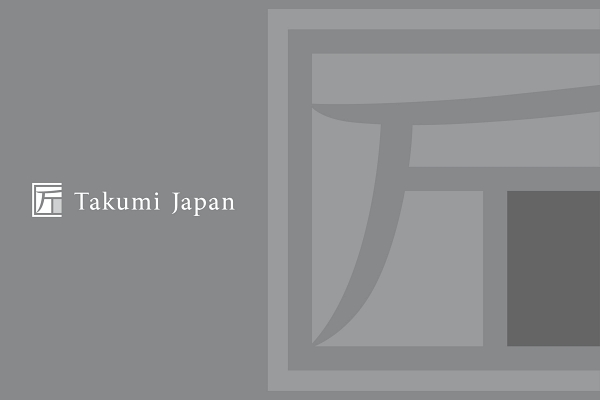 Takumi Japan